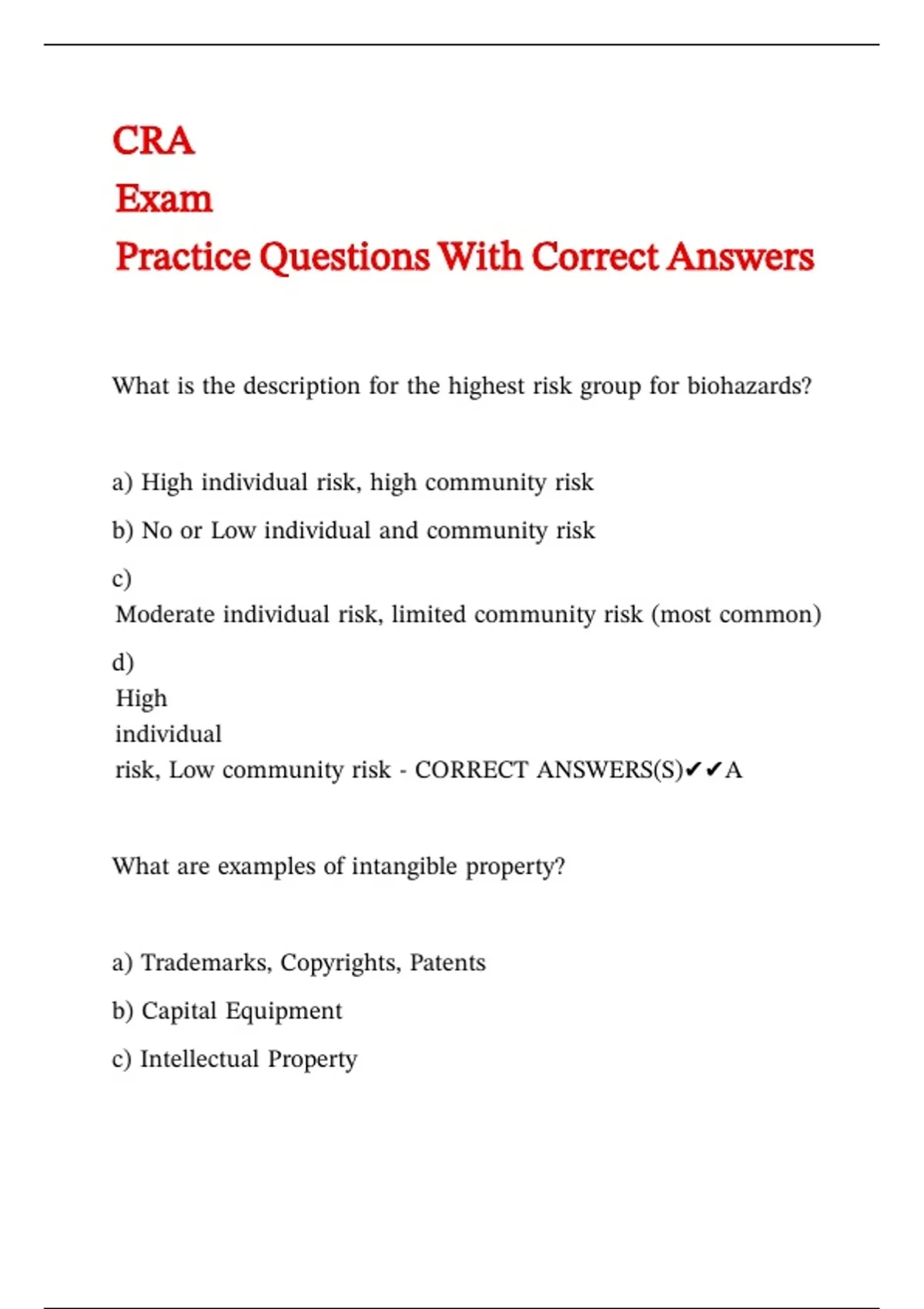 CRA
Exam
Practice Questions With Correct Answers

What is the description for the highest risk group for biohazards?

a) High individual risk, high community risk

b) No or Low individual and community risk

c)
Moderate individual risk, limited community risk (most common)

d)
High
individual
risk, Low community risk - CORRECT ANSWERS(S)✔✔A

What are examples of intangible property?

a) Trademarks, Copyrights, Patents

b) Capital Equipment

c) Intellectual Property